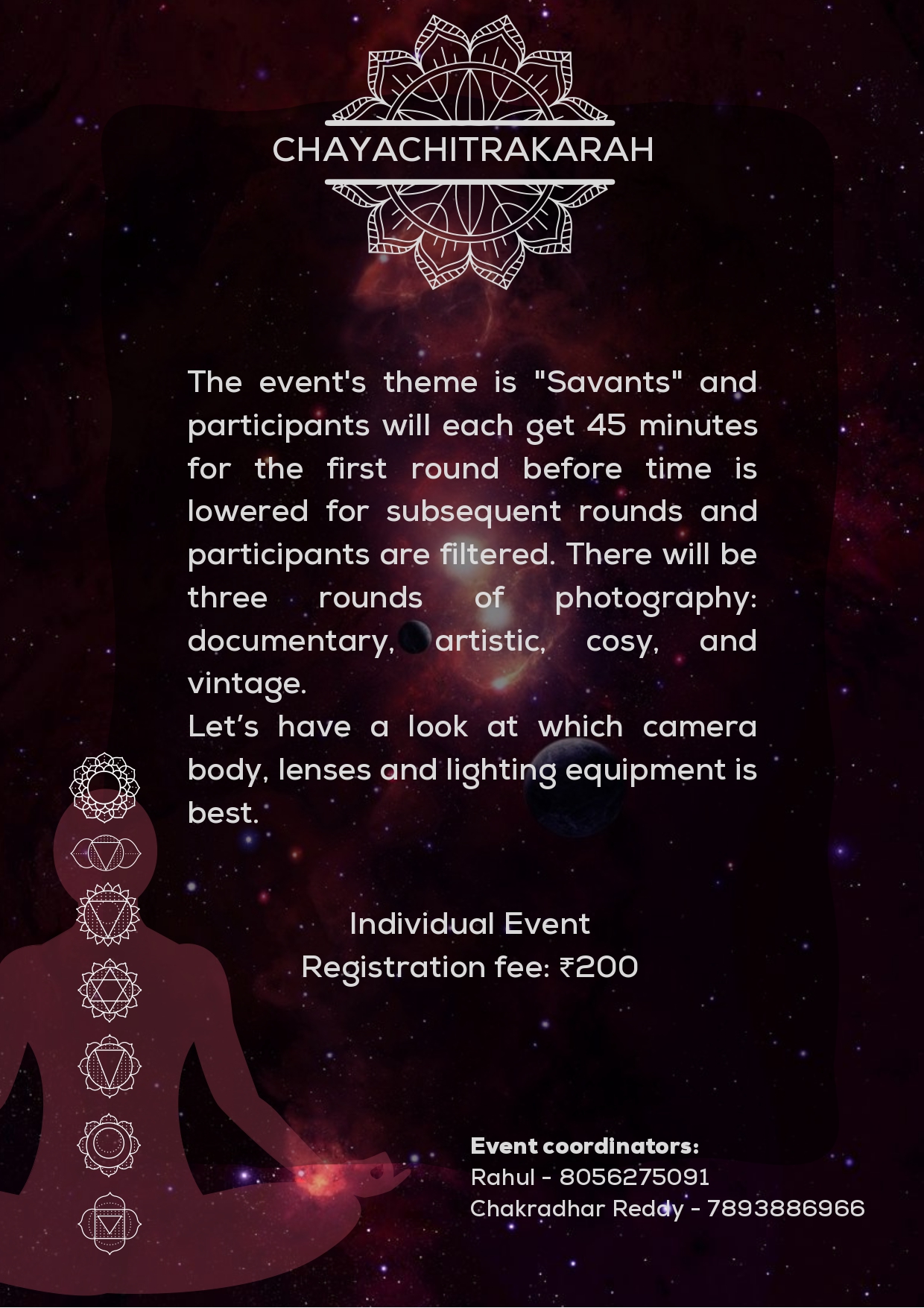 CHAYACHITRAKARAH

The event's theme is "Savants" and participants will each get 45 minutes for the first round before time is lowered for subsequent rounds and participants are filtered. There will be three rounds of photography: documentary, artistic, cosy, and vintage.

Let's have a look at which camera body, lenses and lighting equipment is best.

Individual Event
Registration fee: ₹200

Event coordinators:
Rahul - 8056275091
Chakradhar Reddy - 7893886966